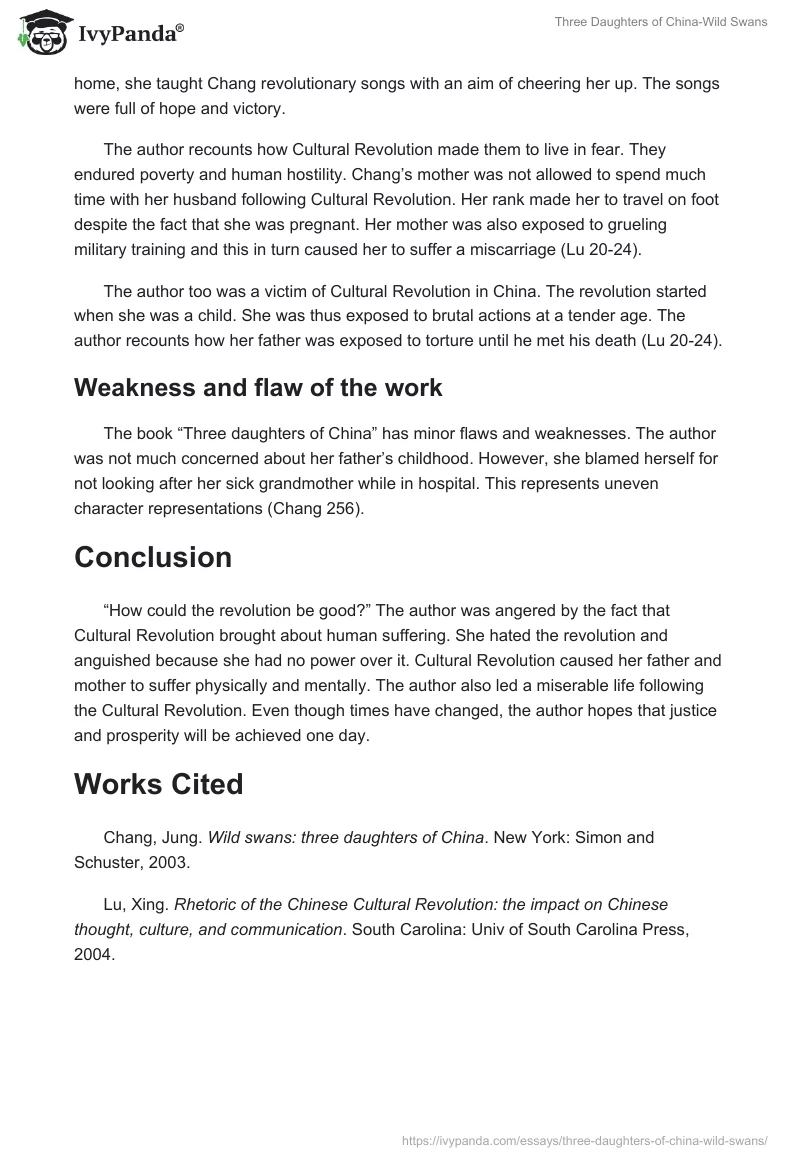 IvyPanda®

Three Daughters of China-Wild Swans

home, she taught Chang revolutionary songs with an aim of cheering her up. The songs were full of hope and victory.

The author recounts how Cultural Revolution made them to live in fear. They endured poverty and human hostility. Chang's mother was not allowed to spend much time with her husband following Cultural Revolution. Her rank made her to travel on foot despite the fact that she was pregnant. Her mother was also exposed to grueling military training and this in turn caused her to suffer a miscarriage (Lu 20-24).

The author too was a victim of Cultural Revolution in China. The revolution started when she was a child. She was thus exposed to brutal actions at a tender age. The author recounts how her father was exposed to torture until he met his death (Lu 20-24).

Weakness and flaw of the work

The book "Three daughters of China" has minor flaws and weaknesses. The author was not much concerned about her father's childhood. However, she blamed herself for not looking after her sick grandmother while in hospital. This represents uneven character representations (Chang 256).

Conclusion

"How could the revolution be good?" The author was angered by the fact that Cultural Revolution brought about human suffering. She hated the revolution and anguished because she had no power over it. Cultural Revolution caused her father and mother to suffer physically and mentally. The author also led a miserable life following the Cultural Revolution. Even though times have changed, the author hopes that justice and prosperity will be achieved one day.

Works Cited

Chang, Jung. Wild swans: three daughters of China. New York: Simon and Schuster, 2003.

Lu, Xing. Rhetoric of the Chinese Cultural Revolution: the impact on Chinese thought, culture, and communication. South Carolina: Univ of South Carolina Press, 2004.

https://ivypanda.com/essays/three-daughters-of-china-wild-swans/